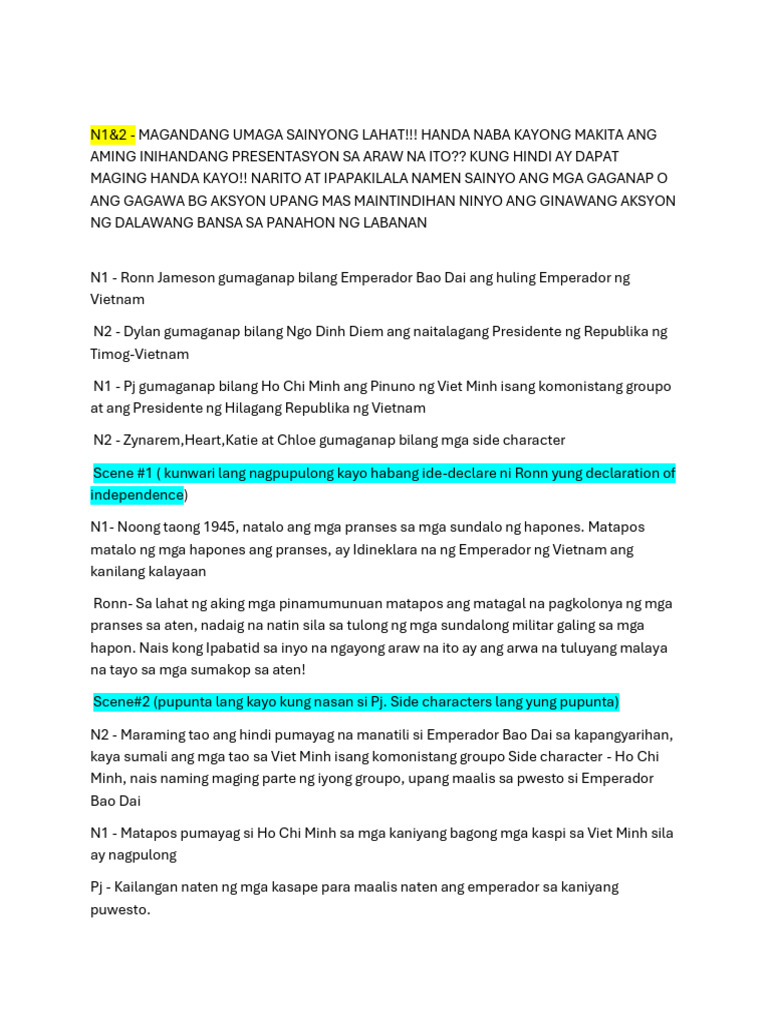 N1&2 - MAGANDANG UMAGA SAINYONG LAHAT!!! HANDA NABA KAYONG MAKITA ANG AMING INIHANDANG PRESENTASYON SA ARAW NA ITO?? KUNG HINDI AY DAPAT MAGING HANDA KAYO!! NARITO AT IPAPAKILALA NAMEN SAINYO ANG MGA GAGANAP O ANG GAGAWA BG AKSYON UPANG MAS MAINTINDIHAN NINYO ANG GINAWANG AKSYON NG DALAWANG BANSA SA PANAHON NG LABANAN

N1 - Ronn Jameson gumaganap bilang Emperador Bao Dai ang huling Emperador ng Vietnam

N2 - Dylan gumaganap bilang Ngo Dinh Diem ang naitalagang Presidente ng Republika ng Timog-Vietnam

N1 - Pj gumaganap bilang Ho Chi Minh ang Pinuno ng Viet Minh isang komonistang groupo at ang Presidente ng Hilagang Republika ng Vietnam

N2 - Zynarem,Heart,Katie at Chloe gumaganap bilang mga side character

Scene #1 ( kunwari lang nagpupulong kayo habang ide-declare ni Ronn yung declaration of independence)

N1- Noong taong 1945, natalo ang mga pranses sa mga sundalo ng hapones. Matapos matalo ng mga hapones ang pranses, ay Idineklara na ng Emperador ng Vietnam ang kanilang kalayaan

Ronn- Sa lahat ng aking mga pinamumunuan matapos ang matagal na pagkolonya ng mga pranses sa aten, nadaig na natin sila sa tulong ng mga sundalong militar galing sa mga hapon. Nais kong Ipabatid sa inyo na ngayong araw na ito ay ang arwa na tuluyang malaya na tayo sa mga sumakop sa aten!

Scene#2 (pupunta lang kayo kung nasan si Pj. Side characters lang yung pupunta)

N2 - Maraming tao ang hindi pumayag na manatili si Emperador Bao Dai sa kapangyarihan, kaya sumali ang mga tao sa Viet Minh isang komonistang groupo Side character - Ho Chi Minh, nais naming maging parte ng iyong groupo, upang maalis sa pwesto si Emperador Bao Dai

N1 - Matapos pumayag si Ho Chi Minh sa mga kaniyang bagong mga kaspi sa Viet Minh sila ay nagpulong

Pj - Kailangan naten ng mga kasape para maalis naten ang emperador sa kaniyang puwesto.